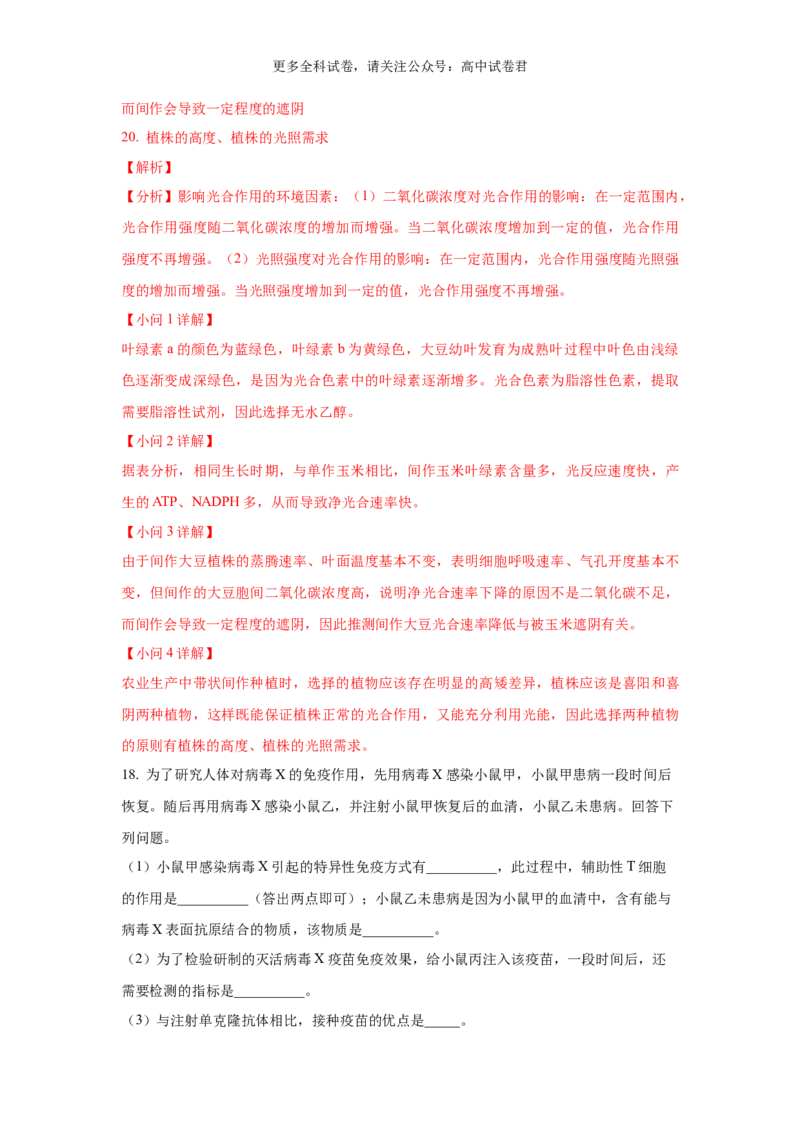 更多全科试卷，请关注公众号：高中试卷君

而间作会导致一定程度的遮阴

20. 植株的高度、植株的光照需求

【解析】

【分析】影响光合作用的环境因素：（1）二氧化碳浓度对光合作用的影响：在一定范围内，光合作用强度随二氧化碳浓度的增加而增强。当二氧化碳浓度增加到一定的值，光合作用强度不再增强。（2）光照强度对光合作用的影响：在一定范围内，光合作用强度随光照强度的增加而增强。当光照强度增加到一定的值，光合作用强度不再增强。

【小问 1 详解】

叶绿素 a 的颜色为蓝绿色，叶绿素 b 为黄绿色，大豆幼叶发育为成熟叶过程中叶色由浅绿色逐渐变成深绿色，是因为光合色素中的叶绿素逐渐增多。光合色素为脂溶性色素，提取需要脂溶性试剂，因此选择无水乙醇。

【小问 2 详解】

据表分析，相同生长时期，与单作玉米相比，间作玉米叶绿素含量多，光反应速度快，产生的 ATP、NADPH 多，从而导致净光合速率快。

【小问 3 详解】

由于间作大豆植株的蒸腾速率、叶面温度基本不变，表明细胞呼吸速率、气孔开度基本不变，但间作的大豆胞间二氧化碳浓度高，说明净光合速率下降的原因不是二氧化碳不足，而间作会导致一定程度的遮阴，因此推测间作大豆光合速率降低与被玉米遮阴有关。

【小问 4 详解】

农业生产中带状间作种植时，选择的植物应该存在明显的高矮差异，植株应该是喜阳和喜阴两种植物，这样既能保证植株正常的光合作用，又能充分利用光能，因此选择两种植物的原则有植株的高度、植株的光照需求。

18. 为了研究人体对病毒 X 的免疫作用，先用病毒 X 感染小鼠甲，小鼠甲患病一段时间后恢复。随后再用病毒 X 感染小鼠乙，并注射小鼠甲恢复后的血清，小鼠乙未患病。回答下列问题。

（1）小鼠甲感染病毒 X 引起的特异性免疫方式有__________，此过程中，辅助性 T 细胞的作用是__________（答出两点即可）；小鼠乙未患病是因为小鼠甲的血清中，含有能与病毒 X 表面抗原结合的物质，该物质是__________。

（2）为了检验研制的灭活病毒 X 疫苗免疫效果，给小鼠丙注入该疫苗，一段时间后，还需要检测的指标是__________。

（3）与注射单克隆抗体相比，接种疫苗的优点是_____。